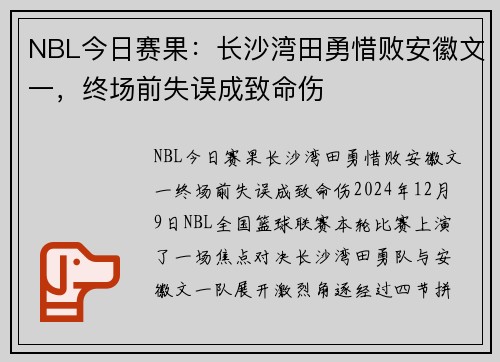 NBL今日赛果：长沙湾田勇惜败安徽文一，终场前失误成致命伤

NBL今日赛果长沙湾田勇惜败安徽文一终场前失误成致命伤2024年12月9日NBL全国篮球联赛本轮比赛上演了一场焦点对决长沙湾田勇队与安徽文一队展开激烈角逐经过四节拼